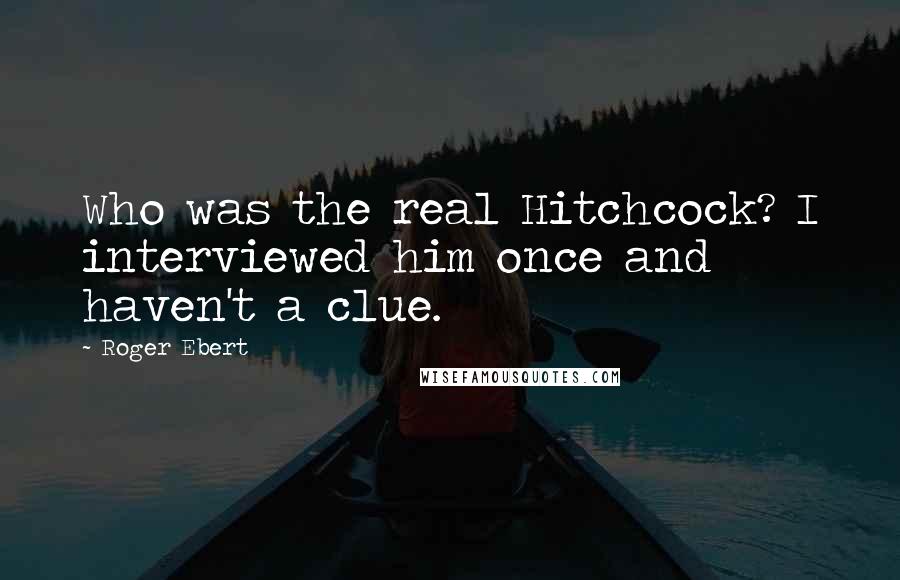 Who was the real Hitchcock? I interviewed him once and haven't a clue.

~ Roger Ebert

WISEFAMOUSQUOTES.COM